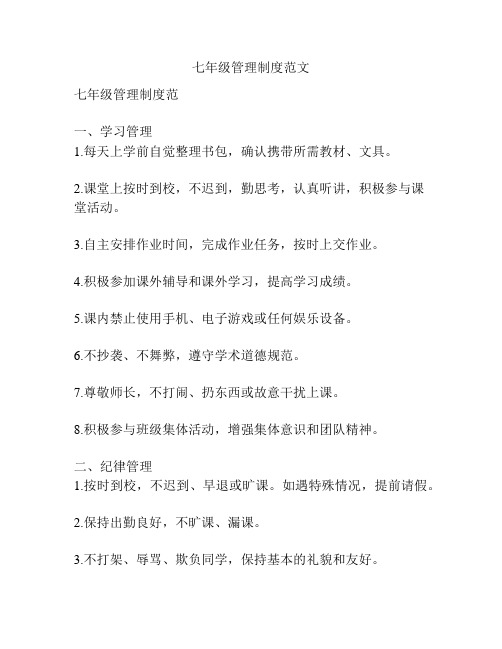 七年级管理制度范文

七年级管理制度范

一、学习管理
1.每天上学前自觉整理书包，确认携带所需教材、文具。

2.课堂上按时到校，不迟到，勤思考，认真听讲，积极参与课堂活动。

3.自主安排作业时间，完成作业任务，按时上交作业。

4.积极参加课外辅导和课外学习，提高学习成绩。

5.课内禁止使用手机、电子游戏或任何娱乐设备。

6.不抄袭、不舞弊，遵守学术道德规范。

7.尊敬师长，不打闹、扔东西或故意干扰上课。

8.积极参与班级集体活动，增强集体意识和团队精神。

二、纪律管理
1.按时到校，不迟到、早退或旷课。如遇特殊情况，提前请假。

2.保持出勤良好，不旷课、漏课。

3.不打架、辱骂、欺负同学，保持基本的礼貌和友好。